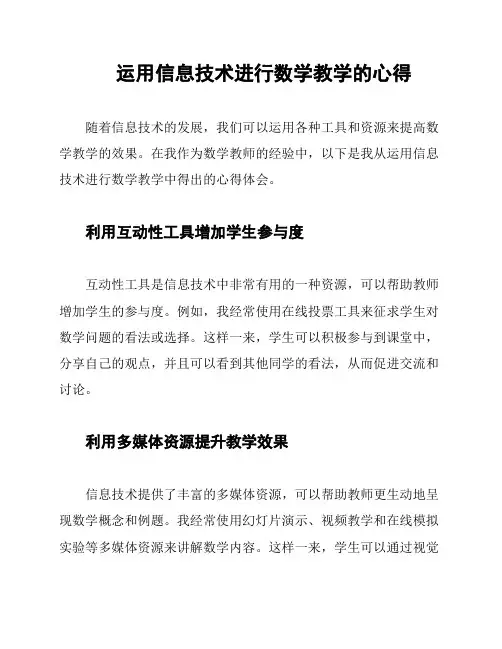 运用信息技术进行数学教学的心得

随着信息技术的发展，我们可以运用各种工具和资源来提高数学教学的效果。在我作为数学教师的经验中，以下是我从运用信息技术进行数学教学中得出的心得体会。

利用互动性工具增加学生参与度

互动性工具是信息技术中非常有用的一种资源，可以帮助教师增加学生的参与度。例如，我经常使用在线投票工具来征求学生对数学问题的看法或选择。这样一来，学生可以积极参与到课堂中，分享自己的观点，并且可以看到其他同学的看法，从而促进交流和讨论。

利用多媒体资源提升教学效果

信息技术提供了丰富的多媒体资源，可以帮助教师更生动地呈现数学概念和例题。我经常使用幻灯片演示、视频教学和在线模拟实验等多媒体资源来讲解数学内容。这样一来，学生可以通过视觉